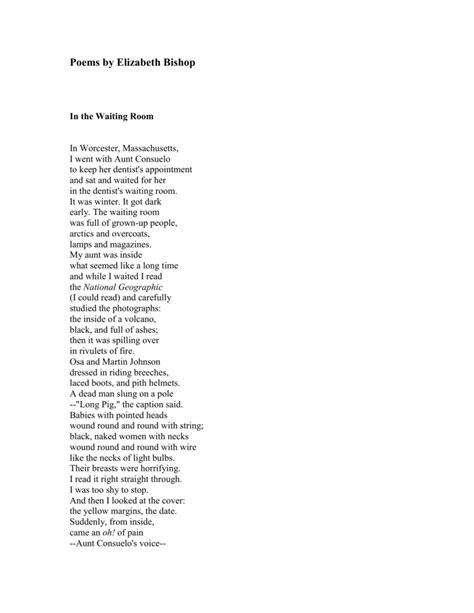 Poems by Elizabeth Bishop

In the Waiting Room

In Worcester, Massachusetts,
I went with Aunt Consuelo
to keep her dentist's appointment
and sat and waited for her
in the dentist's waiting room.
It was winter. It got dark
early. The waiting room
was full of grown-up people,
arctics and overcoats,
lamps and magazines.
My aunt was inside
what seemed like a long time
and while I waited I read
the National Geographic
(I could read) and carefully
studied the photographs:
the inside of a volcano,
black, and full of ashes;
then it was spilling over
in rivulets of fire.
Osa and Martin Johnson
dressed in riding breeches,
laced boots, and pith helmets.
A dead man slung on a pole
--"Long Pig," the caption said.
Babies with pointed heads
wound round and round with string;
black, naked women with necks
wound round and round with wire
like the necks of light bulbs.
Their breasts were horrifying.
I read it right straight through.
I was too shy to stop.
And then I looked at the cover:
the yellow margins, the date.
Suddenly, from inside,
came an oh! of pain
--Aunt Consuelo's voice--